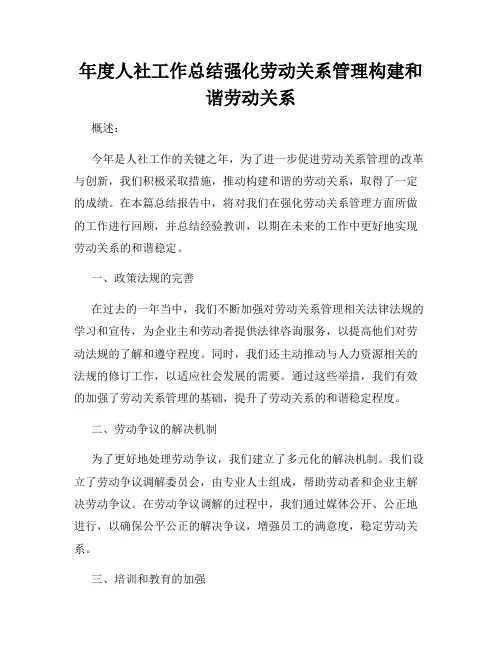 年度人社工作总结强化劳动关系管理构建和谐劳动关系

概述：

今年是人社工作的关键之年，为了进一步促进劳动关系管理的改革与创新，我们积极采取措施，推动构建和谐的劳动关系，取得了一定的成绩。在本篇总结报告中，将对我们在强化劳动关系管理方面所做的工作进行回顾，并总结经验教训，以期在未来的工作中更好地实现劳动关系的和谐稳定。

一、政策法规的完善

在过去的一年当中，我们不断加强对劳动关系管理相关法律法规的学习和宣传，为企业主和劳动者提供法律咨询服务，以提高他们对劳动法规的了解和遵守程度。同时，我们还主动推动与人力资源相关的法规的修订工作，以适应社会发展的需要。通过这些举措，我们有效的加强了劳动关系管理的基础，提升了劳动关系的和谐稳定程度。

二、劳动争议的解决机制

为了更好地处理劳动争议，我们建立了多元化的解决机制。我们设立了劳动争议调解委员会，由专业人士组成，帮助劳动者和企业主解决劳动争议。在劳动争议调解的过程中，我们通过媒体公开、公正地进行，以确保公平公正的解决争议，增强员工的满意度，稳定劳动关系。

三、培训和教育的加强